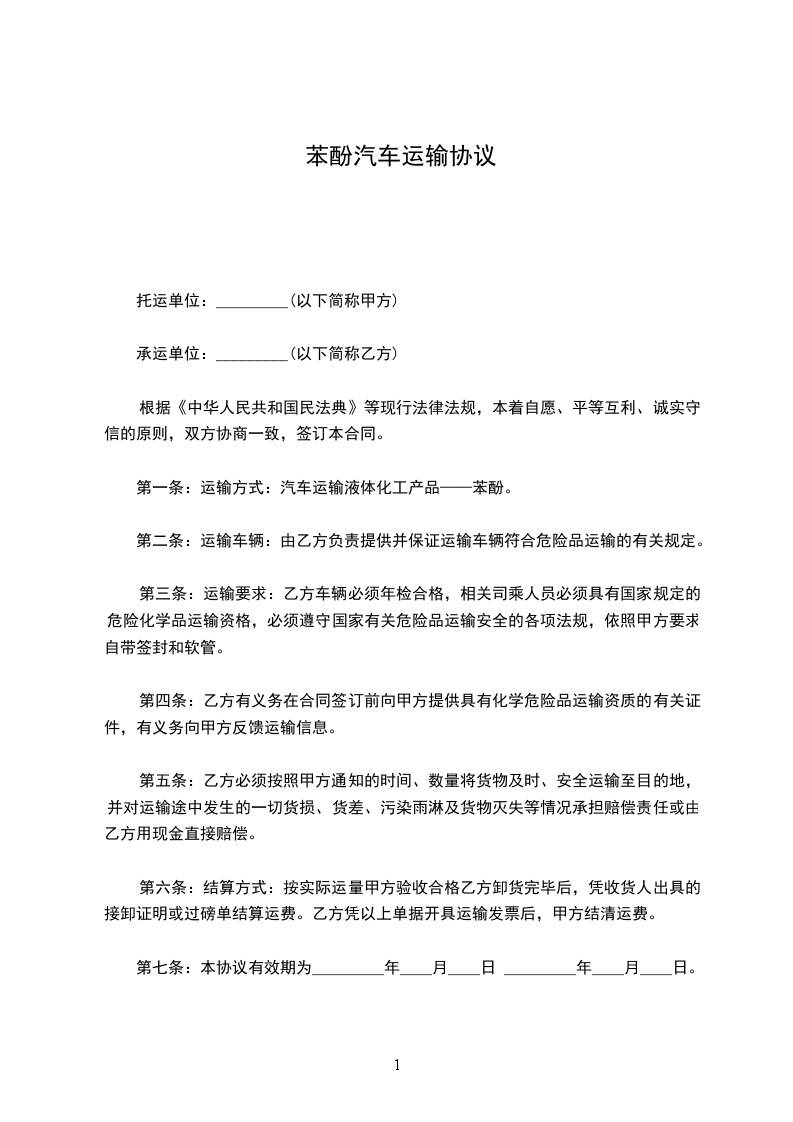 苯酚汽车运输协议

托运单位：_________（以下简称甲方）

承运单位：_________（以下简称乙方）

根据《中华人民共和国民法典》等现行法律法规，本着自愿、平等互利、诚实守信的原则，双方协商一致，签订本合同。

第一条：运输方式：汽车运输液体化工产品——苯酚。

第二条：运输车辆：由乙方负责提供并保证运输车辆符合危险品运输的有关规定。

第三条：运输要求：乙方车辆必须年检合格，相关司乘人员必须具有国家规定的危险化学品运输资格，必须遵守国家有关危险品运输安全的各项法规，依照甲方要求自带签封和软管。

第四条：乙方有义务在合同签订前向甲方提供具有化学危险品运输资质的有关证件，有义务向甲方反馈运输信息。

第五条：乙方必须按照甲方通知的时间、数量将货物及时、安全运输至目的地，并对运输途中发生的一切货损、货差、污染雨淋及货物灭失等情况承担赔偿责任或由乙方用现金直接赔偿。

第六条：结算方式：按实际运量甲方验收合格乙方卸货完毕后，凭收货人出具的接卸证明或过磅单结算运费。乙方凭以上单据开具运输发票后，甲方结清运费。

第七条：本协议有效期为_________年____月____日 _________年____月____日。

1